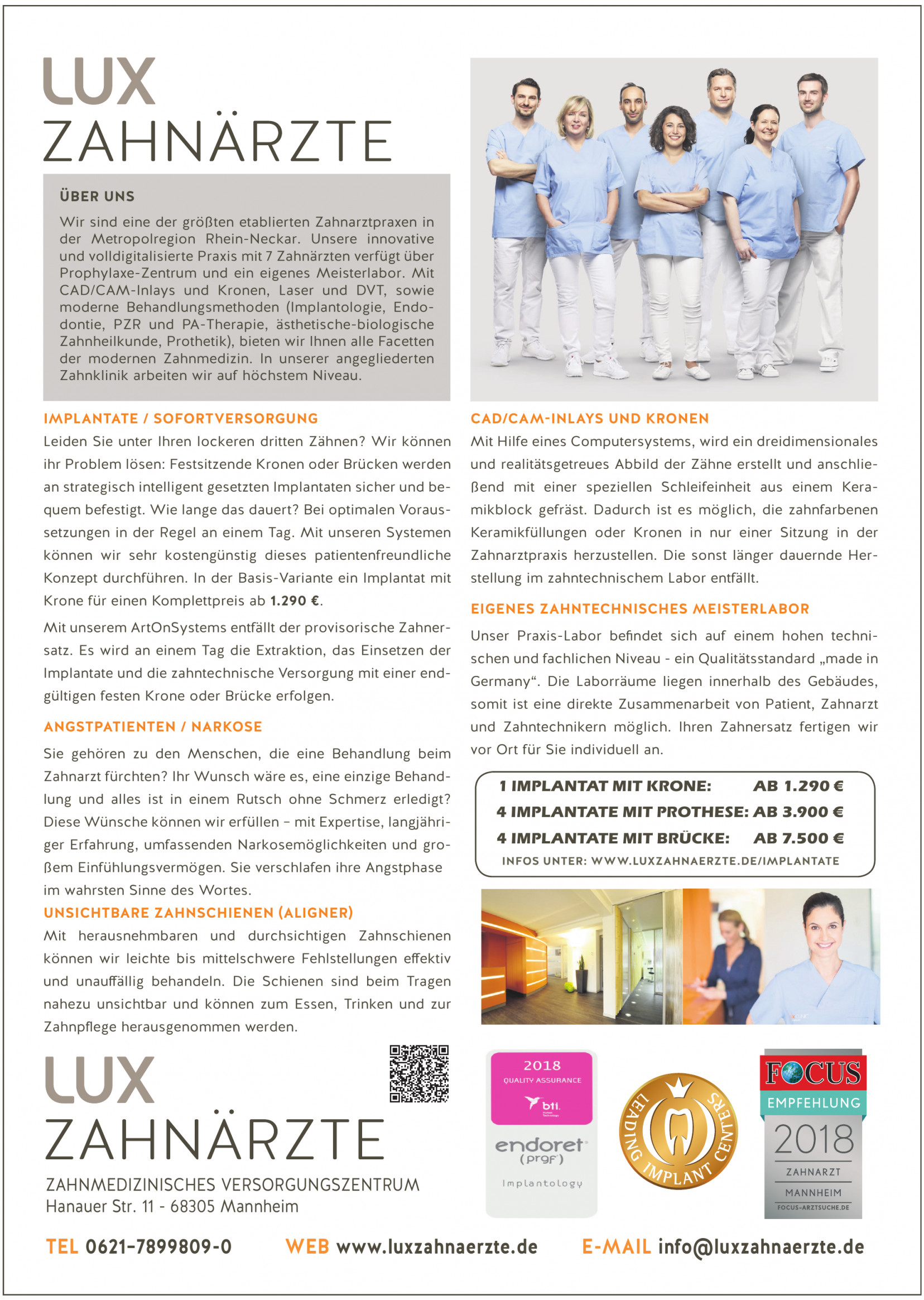 LUX
ZAHNÄRZTE

ÜBER UNS

Wir sind eine der größten etablierten Zahnarztpraxen in der Metropolregion Rhein-Neckar. Unsere innovative und volldigitalisierte Praxis mit 7 Zahnärzten verfügt über Prophylaxe-Zentrum und ein eigenes Meisterlabor. Mit CAD/CAM-Inlays und Kronen, Laser und DVT, sowie moderne Behandlungsmethoden (Implantologie, Endodontie, PZR und PA-Therapie, ästhetische-biologische Zahnheilkunde, Prothetik), bieten wir Ihnen alle Facetten der modernen Zahnmedizin. In unserer angegliederten Zahnklinik arbeiten wir auf höchstem Niveau.

IMPLANTATE / SOFORTVERSORGUNG

Leiden Sie unter Ihren lockeren dritten Zähnen? Wir können ihr Problem lösen: Festsitzende Kronen oder Brücken werden an strategisch intelligent gesetzten Implantaten sicher und bequem befestigt. Wie lange das dauert? Bei optimalen Voraussetzungen in der Regel an einem Tag. Mit unseren Systemen können wir sehr kostengünstig dieses patientenfreundliche Konzept durchführen. In der Basis-Variante ein Implantat mit Krone für einen Komplettpreis ab 1.290 €.

Mit unserem ArtOnSystems entfällt der provisorische Zahnersatz. Es wird an einem Tag die Extraktion, das Einsetzen der Implantate und die zahntechnische Versorgung mit einer endgültigen festen Krone oder Brücke erfolgen.

ANGSTPATIENTEN / NARKOSE

Sie gehören zu den Menschen, die eine Behandlung beim Zahnarzt fürchten? Ihr Wunsch wäre es, eine einzige Behandlung und alles ist in einem Rutsch ohne Schmerz erledigt? Diese Wünsche können wir erfüllen – mit Expertise, langjähriger Erfahrung, umfassenden Narkosemöglichkeiten und großem Einfühlungsvermögen. Sie verschlafen ihre Angstphase im wahrsten Sinne des Wortes.

UNSICHTBARE ZAHNSCHIENEN (ALIGNER)

Mit herausnehmbaren und durchsichtigen Zahnschienen können wir leichte bis mittelschwere Fehlstellungen effektiv und unauffällig behandeln. Die Schienen sind beim Tragen nahezu unsichtbar und können zum Essen, Trinken und zur Zahnpflege herausgenommen werden.

CAD/CAM-INLAYS UND KRONEN

Mit Hilfe eines Computersystems, wird ein dreidimensionales und realitätsgetreues Abbild der Zähne erstellt und anschließend mit einer speziellen Schleifeinheit aus einem Keramikblock gefräst. Dadurch ist es möglich, die zahnfarbenen Keramikfüllungen oder Kronen in nur einer Sitzung in der Zahnarztpraxis herzustellen. Die sonst länger dauernde Herstellung im zahntechnischem Labor entfällt.

EIGENES ZAHNTECHNISCHES MEISTERLABOR

Unser Praxis-Labor befindet sich auf einem hohen technischen und fachlichen Niveau - ein Qualitätsstandard „made in Germany“. Die Laborräume liegen innerhalb des Gebäudes, somit ist eine direkte Zusammenarbeit von Patient, Zahnarzt und Zahntechnikern möglich. Ihren Zahnersatz fertigen wir vor Ort für Sie individuell an.

1 IMPLANTAT MIT KRONE: AB 1.290 €
4 IMPLANTATE MIT PROTHESE: AB 3.900 €
4 IMPLANTATE MIT BRÜCKE: AB 7.500 €
INFOS UNTER: WWW.LUXZAHNAERZTE.DE/IMPLANTATE

LUX
ZAHNÄRZTE
ZAHNMEDIZINISCHES VERSORGUNGSZENTRUM
Hanauer Str. 11 - 68305 Mannheim

2018 QUALITY ASSURANCE bti endoret (prgf) Implantology

LEADING IMPLANT CENTERS

FOCUS EMPFEHLUNG 2018 ZAHNARZT MANNHEIM FOCUS-ARZTSUCHE.DE

TEL 0621-7899809-0 WEB www.luxzahnaerzte.de E-MAIL info@luxzahnaerzte.de